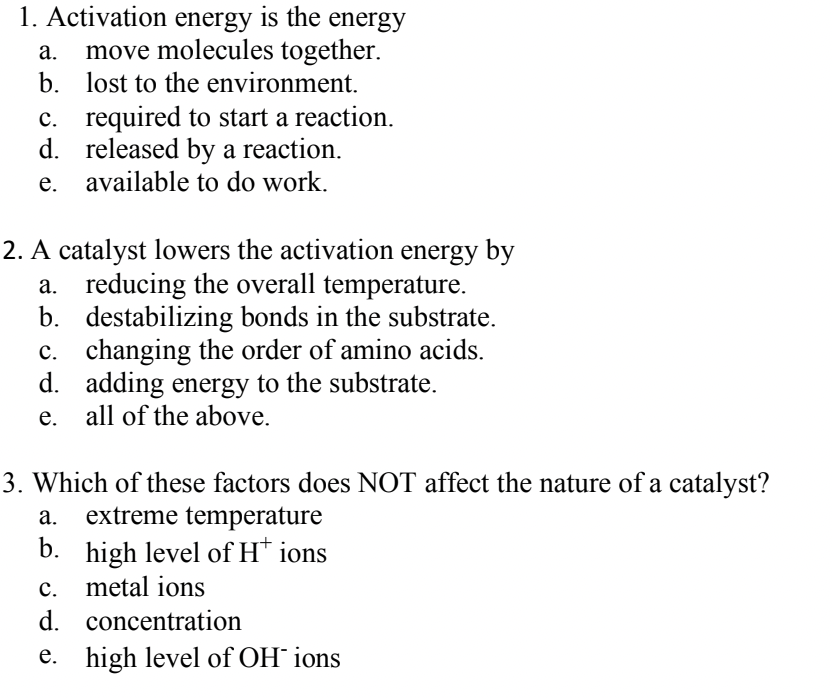 1. Activation energy is the energy
a. move molecules together.
b. lost to the environment.
c. required to start a reaction.
d. released by a reaction.
e. available to do work.

2. A catalyst lowers the activation energy by
a. reducing the overall temperature.
b. destabilizing bonds in the substrate.
c. changing the order of amino acids.
d. adding energy to the substrate.
e. all of the above.

3. Which of these factors does NOT affect the nature of a catalyst?
a. extreme temperature
b. high level of $H^+$ ions
c. metal ions
d. concentration
e. high level of $OH^-$ ions